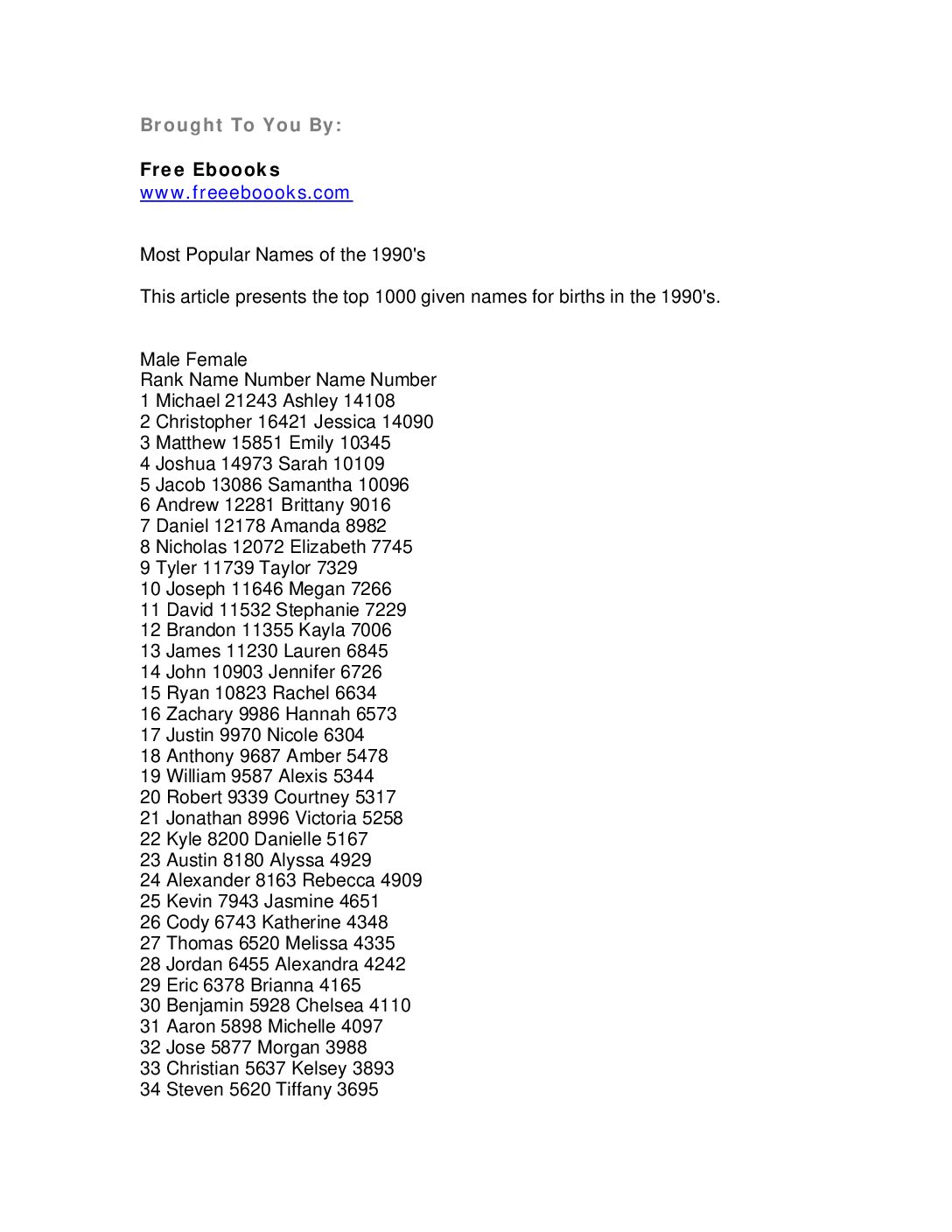 Brought To You By:

Free Eboooks
www.freeeboooks.com

Most Popular Names of the 1990's

This article presents the top 1000 given names for births in the 1990's.

Male Female
Rank Name Number Name Number
1 Michael 21243 Ashley 14108
2 Christopher 16421 Jessica 14090
3 Matthew 15851 Emily 10345
4 Joshua 14973 Sarah 10109
5 Jacob 13086 Samantha 10096
6 Andrew 12281 Brittany 9016
7 Daniel 12178 Amanda 8982
8 Nicholas 12072 Elizabeth 7745
9 Tyler 11739 Taylor 7329
10 Joseph 11646 Megan 7266
11 David 11532 Stephanie 7229
12 Brandon 11355 Kayla 7006
13 James 11230 Lauren 6845
14 John 10903 Jennifer 6726
15 Ryan 10823 Rachel 6634
16 Zachary 9986 Hannah 6573
17 Justin 9970 Nicole 6304
18 Anthony 9687 Amber 5478
19 William 9587 Alexis 5344
20 Robert 9339 Courtney 5317
21 Jonathan 8996 Victoria 5258
22 Kyle 8200 Danielle 5167
23 Austin 8180 Alyssa 4929
24 Alexander 8163 Rebecca 4909
25 Kevin 7943 Jasmine 4651
26 Cody 6743 Katherine 4348
27 Thomas 6520 Melissa 4335
28 Jordan 6455 Alexandra 4242
29 Eric 6378 Brianna 4165
30 Benjamin 5928 Chelsea 4110
31 Aaron 5898 Michelle 4097
32 Jose 5877 Morgan 3988
33 Christian 5637 Kelsey 3893
34 Steven 5620 Tiffany 3695